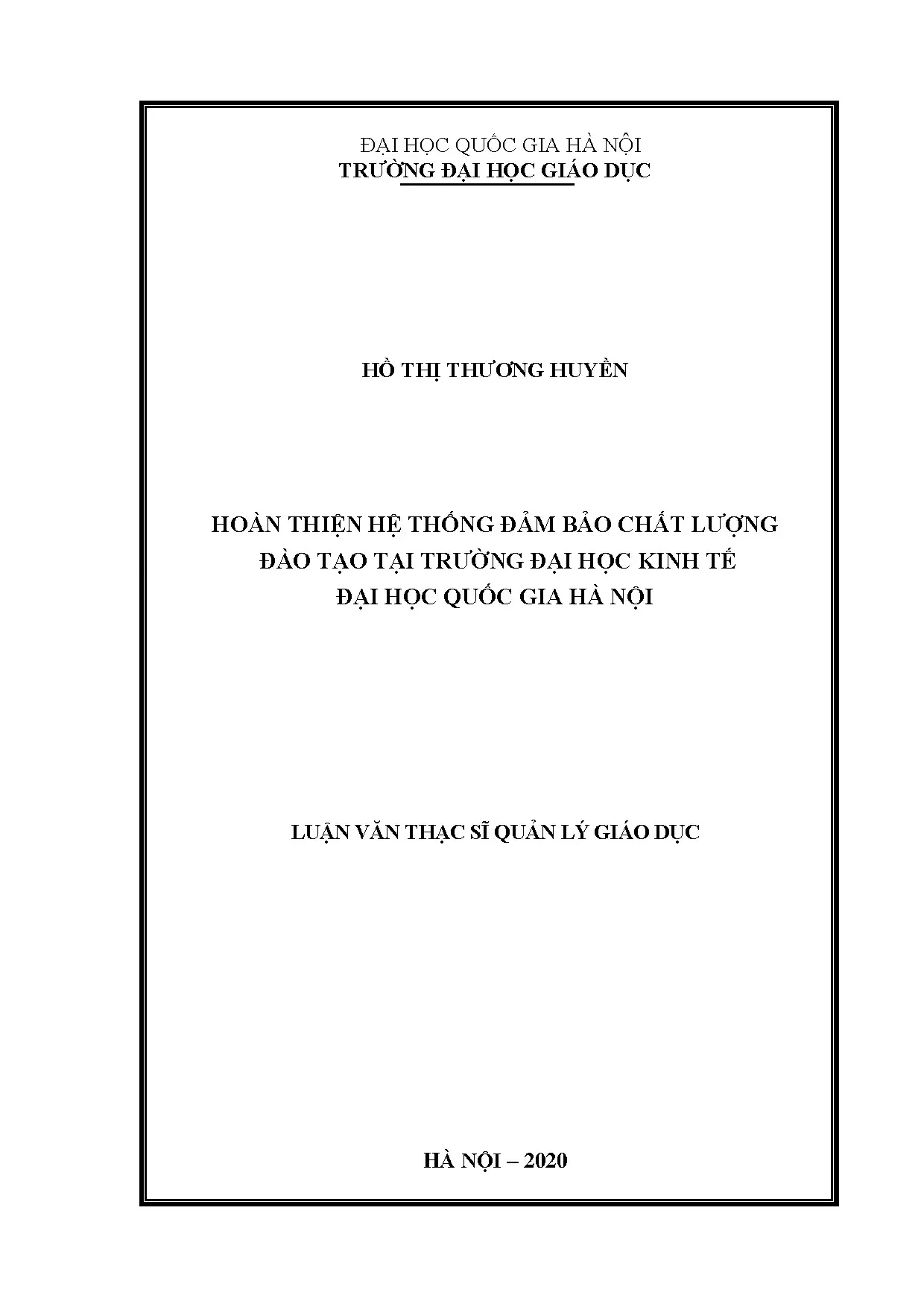 ĐẠI HỌC QUỐC GIA HÀ NỘI
TRƯỜNG ĐẠI HỌC GIÁO DỤC

HỒ THỊ THƯƠNG HUYỀN

HOÀN THIỆN HỆ THỐNG ĐẢM BẢO CHẤT LƯỢNG
ĐÀO TẠO TẠI TRƯỜNG ĐẠI HỌC KINH TẾ
ĐẠI HỌC QUỐC GIA HÀ NỘI

LUẬN VĂN THẠC SĨ QUẢN LÝ GIÁO DỤC

HÀ NỘI – 2020